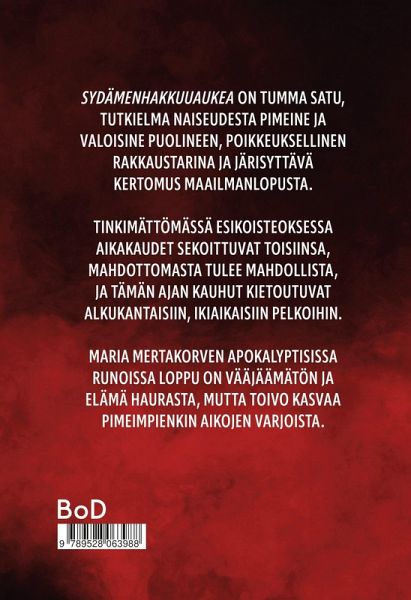 SYDÄMENHAKKUUAUKEA ON TUMMA SATU, TUTKIELMA NAISEUDESTA PIMEINE JA VALOISINE PUOLINEEN, POIKKEUKSELLINEN RAKKAUSTARINA JA JÄRISYTTÄVÄ KERTOMUS MAAILMANLOPUSTA.

TINKIMÄTTÖMÄSSÄ ESIKOISTEOKSESSA AIKAKAUDET SEKOITTUVAT TOISIINSA, MAHDOTTOMASTA TULEE MAHDOLLISTA, JA TÄMÄN AJAN KAUHUT KIETOUTUVAT ALKUKANTAISIIN, IKIAIKAISIIN PELKOIHIN.

MARIA MERTAKORVEN APOKALYPTISISSA RUNOISSA LOPPU ON VÄÄJÄÄMÄTÖN JA ELÄMÄ HAURASTA, MUTTA TOIVO KASVAA PIMEIMPIENKIN AIKOJEN VARJOISTA.

BoD

9 789528 063988